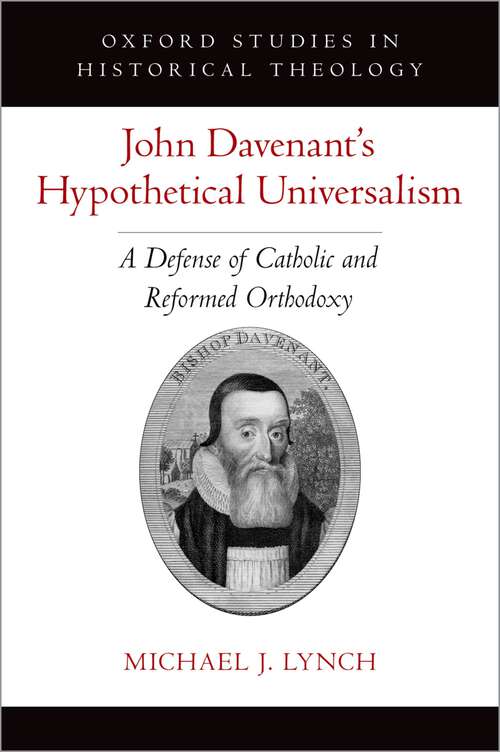 OXFORD STUDIES IN HISTORICAL THEOLOGY

John Davenant's Hypothetical Universalism

A Defense of Catholic and Reformed Orthodoxy

BISHOP DAVENANT.

MICHAEL J. LYNCH